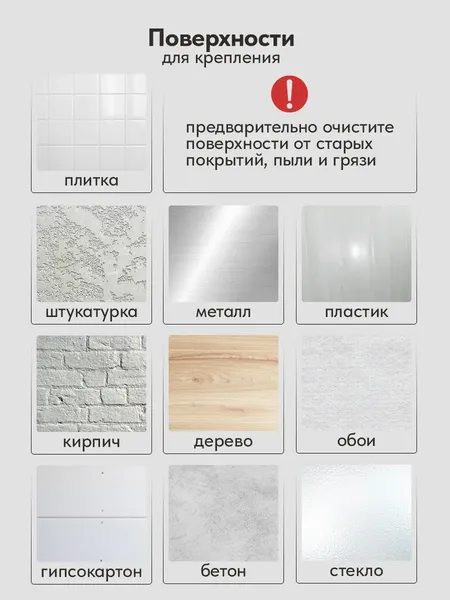 Поверхности
для крепления

плитка

!

предварительно очистите поверхности от старых покрытий, пыли и грязи

штукатурка

металл

пластик

кирпич

дерево

обои

гипсокартон

бетон

стекло